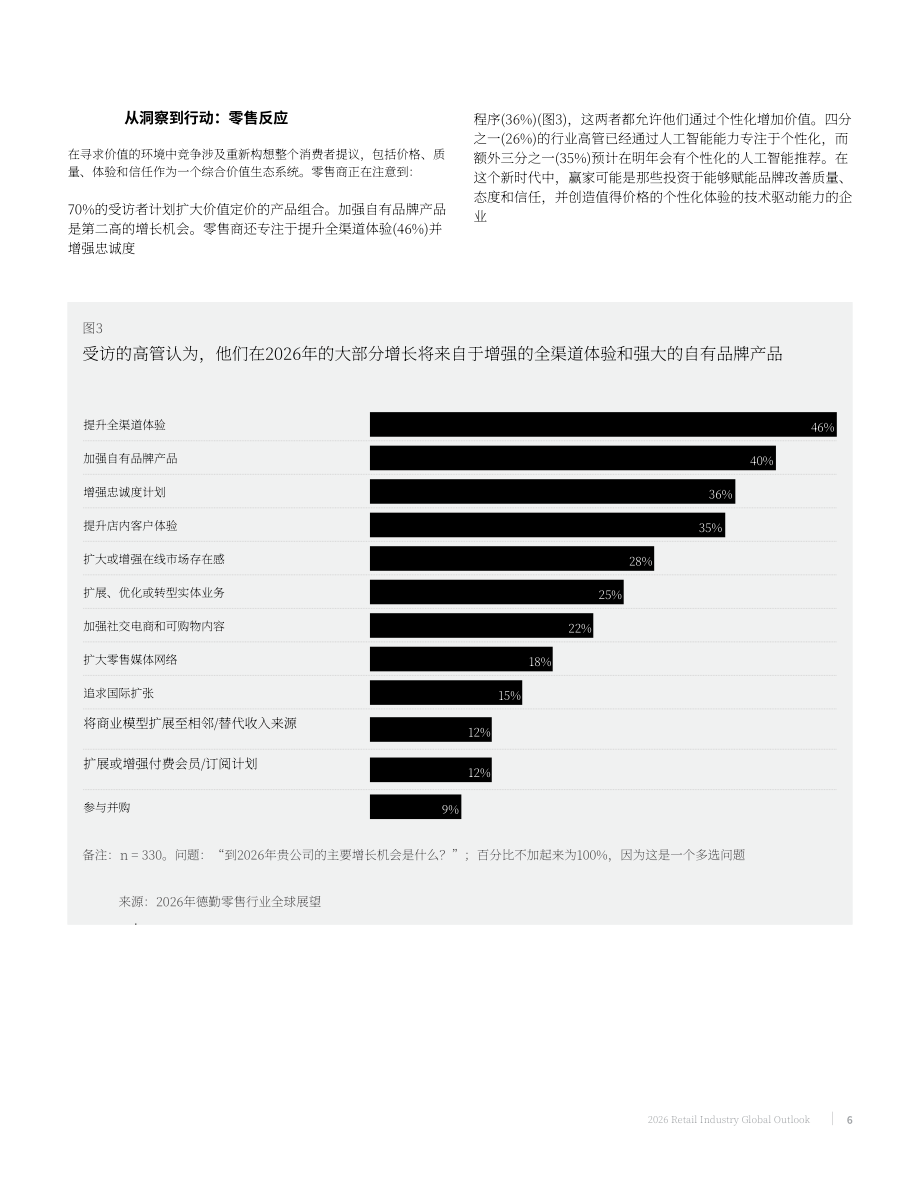 从洞察到行动：零售反应

在寻求价值的环境中竞争涉及重新构想整个消费者提议，包括价格、质量、体验和信任作为一个综合价值生态系统。零售商正在注意到:

70%的受访者计划扩大价值定价的产品组合。加强自有品牌产品是第二高的增长机会。零售商还专注于提升全渠道体验(46%)并增强忠诚度

程序(36%)(图3)，这两者都允许他们通过个性化增加价值。四分之一(26%)的行业高管已经通过人工智能能力专注于个性化，而额外三分之一(35%)预计在明年会有个性化的人工智能推荐。在这个新时代中，赢家可能是那些投资于能够赋能品牌改善质量、态度和信任，并创造值得价格的个性化体验的技术驱动能力的企业

图3
受访的高管认为，他们在2026年的大部分增长将来自于增强的全渠道体验和强大的自有品牌产品

提升全渠道体验 46%
加强自有品牌产品 40%
增强忠诚度计划 36%
提升店内客户体验 35%
扩大或增强在线市场存在感 28%
扩展、优化或转型实体业务 25%
加强社交电商和可购物内容 22%
扩大零售媒体网络 18%
追求国际扩张 15%
将商业模型扩展至相邻/替代收入来源 12%
扩展或增强付费会员/订阅计划 12%
参与并购 9%

备注：n = 330。问题：“到2026年贵公司的主要增长机会是什么？”；百分比不加起来为100%，因为这是一个多选问题

来源：2026年德勤零售行业全球展望

2026 Retail Industry Global Outlook 6